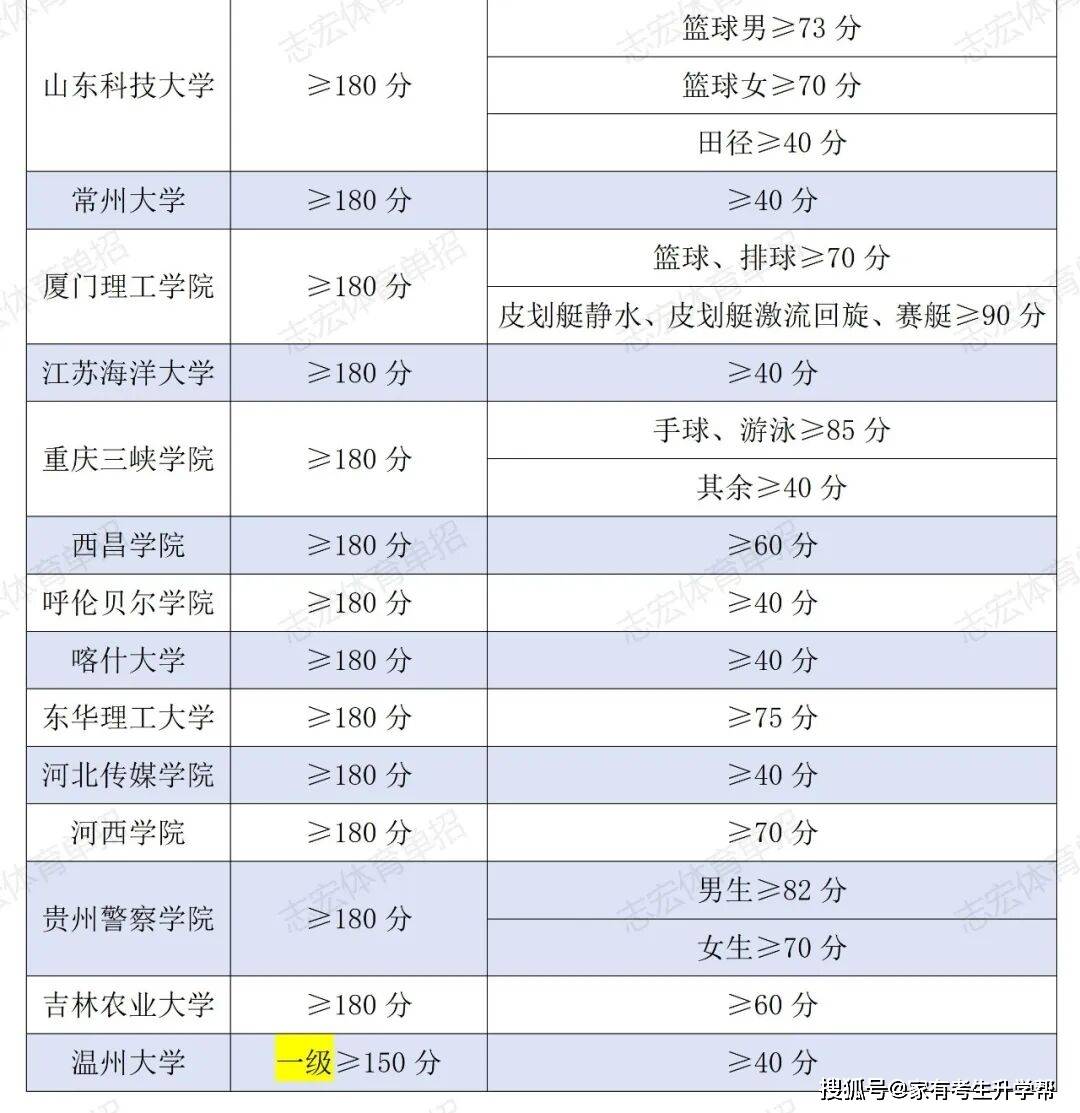 | 山东科技大学 | ≥180 分 | 篮球男≥73 分 |
|---|---|---|
| | | 篮球女≥70 分 |
| | | 田径≥40 分 |
| 常州大学 | ≥180 分 | ≥40 分 |
| 厦门理工学院 | ≥180 分 | 篮球、排球≥70 分 |
| | | 皮划艇静水、皮划艇激流回旋、赛艇≥90 分 |
| 江苏海洋大学 | ≥180 分 | ≥40 分 |
| 重庆三峡学院 | ≥180 分 | 手球、游泳≥85 分 |
| | | 其余≥40 分 |
| 西昌学院 | ≥180 分 | ≥60 分 |
| 呼伦贝尔学院 | ≥180 分 | ≥40 分 |
| 喀什大学 | ≥180 分 | ≥40 分 |
| 东华理工大学 | ≥180 分 | ≥75 分 |
| 河北传媒学院 | ≥180 分 | ≥40 分 |
| 河西学院 | ≥180 分 | ≥70 分 |
| 贵州警察学院 | ≥180 分 | 男生≥82 分 |
| | | 女生≥70 分 |
| 吉林农业大学 | ≥180 分 | ≥60 分 |
| 温州大学 | 一级≥150 分 | ≥40 分 |

志宏体育单招

搜狐号@家有考生升学帮